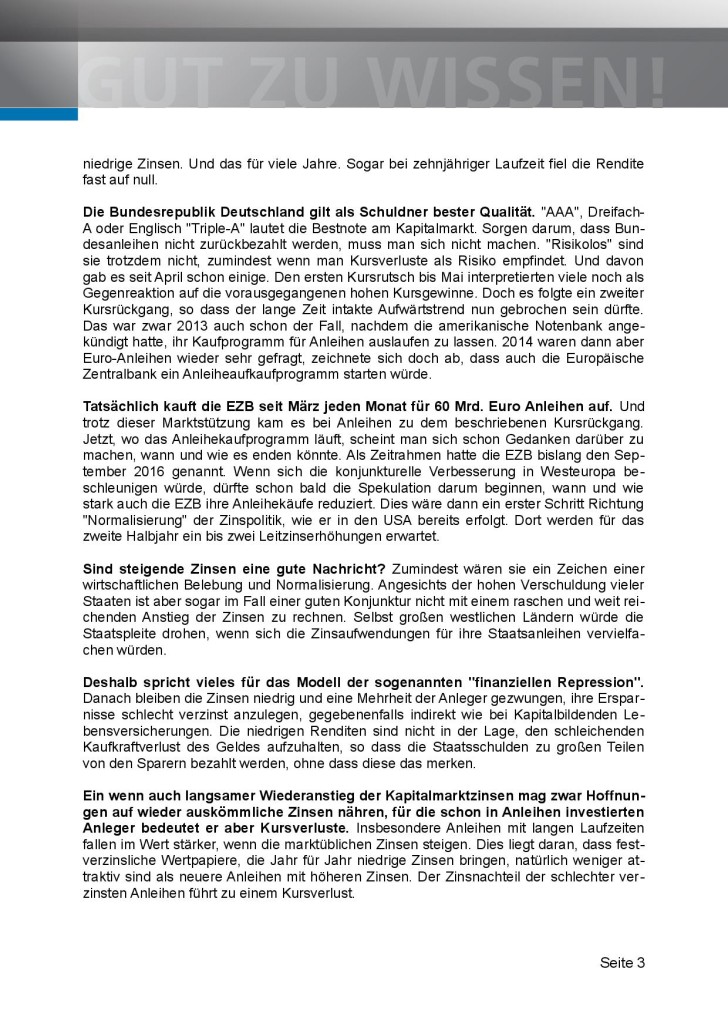 GUT ZU WISSEN!

niedrige Zinsen. Und das für viele Jahre. Sogar bei zehnjähriger Laufzeit fiel die Rendite fast auf null.

Die Bundesrepublik Deutschland gilt als Schuldner bester Qualität. "AAA", Dreifach-A oder Englisch "Triple-A" lautet die Bestnote am Kapitalmarkt. Sorgen darum, dass Bundesanleihen nicht zurückbezahlt werden, muss man sich nicht machen. "Risikolos" sind sie trotzdem nicht, zumindest wenn man Kursverluste als Risiko empfindet. Und davon gab es seit April schon einige. Den ersten Kursrutsch bis Mai interpretierten viele noch als Gegenreaktion auf die vorausgegangenen hohen Kursgewinne. Doch es folgte ein zweiter Kursrückgang, so dass der lange Zeit intakte Aufwärtstrend nun gebrochen sein dürfte. Das war zwar 2013 auch schon der Fall, nachdem die amerikanische Notenbank angekündigt hatte, ihr Kaufprogramm für Anleihen auslaufen zu lassen. 2014 waren dann aber Euro-Anleihen wieder sehr gefragt, zeichnete sich doch ab, dass auch die Europäische Zentralbank ein Anleiheaufkaufprogramm starten würde.

Tatsächlich kauft die EZB seit März jeden Monat für 60 Mrd. Euro Anleihen auf. Und trotz dieser Marktstützung kam es bei Anleihen zu dem beschriebenen Kursrückgang. Jetzt, wo das Anleihekaufprogramm läuft, scheint man sich schon Gedanken darüber zu machen, wann und wie es enden könnte. Als Zeitrahmen hatte die EZB bislang den September 2016 genannt. Wenn sich die konjunkturelle Verbesserung in Westeuropa beschleunigen würde, dürfte schon bald die Spekulation darum beginnen, wann und wie stark auch die EZB ihre Anleihekäufe reduziert. Dies wäre dann ein erster Schritt Richtung "Normalisierung" der Zinspolitik, wie er in den USA bereits erfolgt. Dort werden für das zweite Halbjahr ein bis zwei Leitzinserhöhungen erwartet.

Sind steigende Zinsen eine gute Nachricht? Zumindest wären sie ein Zeichen einer wirtschaftlichen Belebung und Normalisierung. Angesichts der hohen Verschuldung vieler Staaten ist aber sogar im Fall einer guten Konjunktur nicht mit einem raschen und weit reichenden Anstieg der Zinsen zu rechnen. Selbst großen westlichen Ländern würde die Staatspleite drohen, wenn sich die Zinsaufwendungen für ihre Staatsanleihen vervielfachen würden.

Deshalb spricht vieles für das Modell der sogenannten "finanziellen Repression". Danach bleiben die Zinsen niedrig und eine Mehrheit der Anleger gezwungen, ihre Ersparnisse schlecht verzinst anzulegen, gegebenenfalls indirekt wie bei Kapitalbildenden Lebensversicherungen. Die niedrigen Renditen sind nicht in der Lage, den schleichenden Kaufkraftverlust des Geldes aufzuhalten, so dass die Staatsschulden zu großen Teilen von den Sparern bezahlt werden, ohne dass diese das merken.

Ein wenn auch langsamer Wiederanstieg der Kapitalmarktzinsen mag zwar Hoffnungen auf wieder auskömmliche Zinsen nähren, für die schon in Anleihen investierten Anleger bedeutet er aber Kursverluste. Insbesondere Anleihen mit langen Laufzeiten fallen im Wert stärker, wenn die marktüblichen Zinsen steigen. Dies liegt daran, dass festverzinsliche Wertpapiere, die Jahr für Jahr niedrige Zinsen bringen, natürlich weniger attraktiv sind als neuere Anleihen mit höheren Zinsen. Der Zinsnachteil der schlechter verzinsten Anleihen führt zu einem Kursverlust.

Seite 3